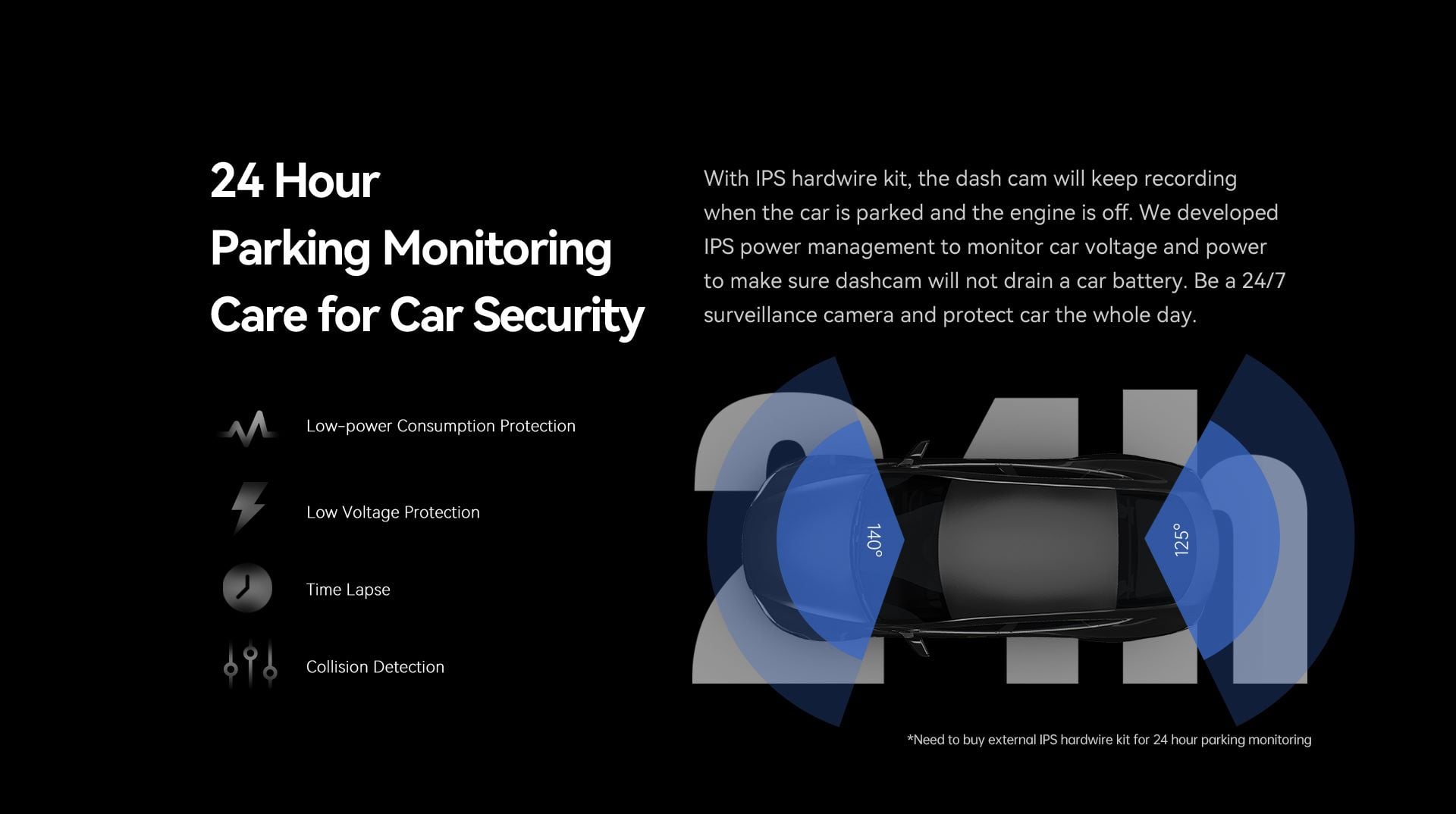 24 Hour
Parking Monitoring
Care for Car Security

With IPS hardwire kit, the dash cam will keep recording when the car is parked and the engine is off. We developed IPS power management to monitor car voltage and power to make sure dashcam will not drain a car battery. Be a 24/7 surveillance camera and protect car the whole day.

Low-power Consumption Protection

Low Voltage Protection

Time Lapse

Collision Detection

24h

140°

125°

*Need to buy external IPS hardwire kit for 24 hour parking monitoring